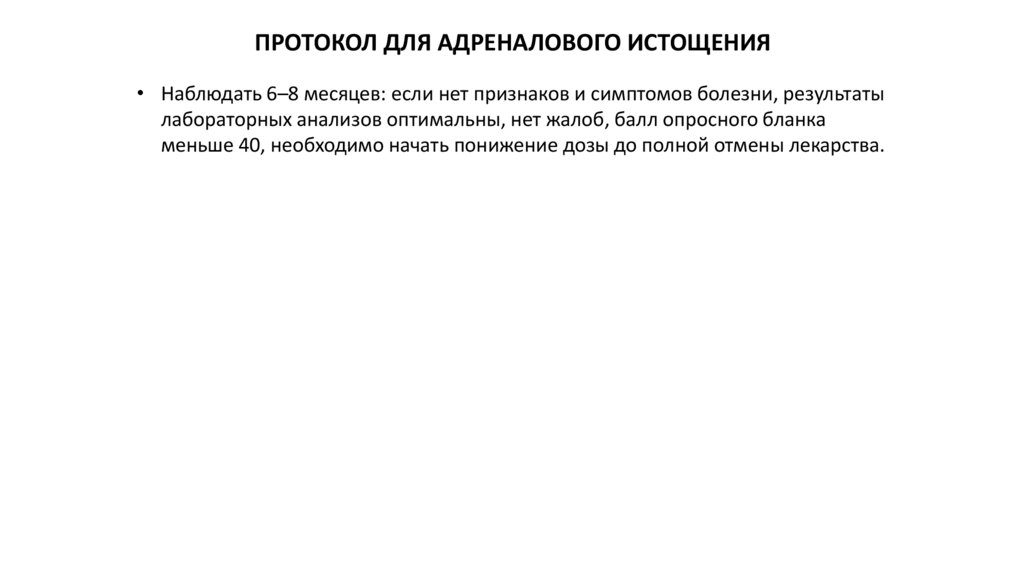 ПРОТОКОЛ ДЛЯ АДРЕНАЛОВОГО ИСТОЩЕНИЯ

• Наблюдать 6–8 месяцев: если нет признаков и симптомов болезни, результаты лабораторных анализов оптимальны, нет жалоб, балл опросного бланка меньше 40, необходимо начать понижение дозы до полной отмены лекарства.